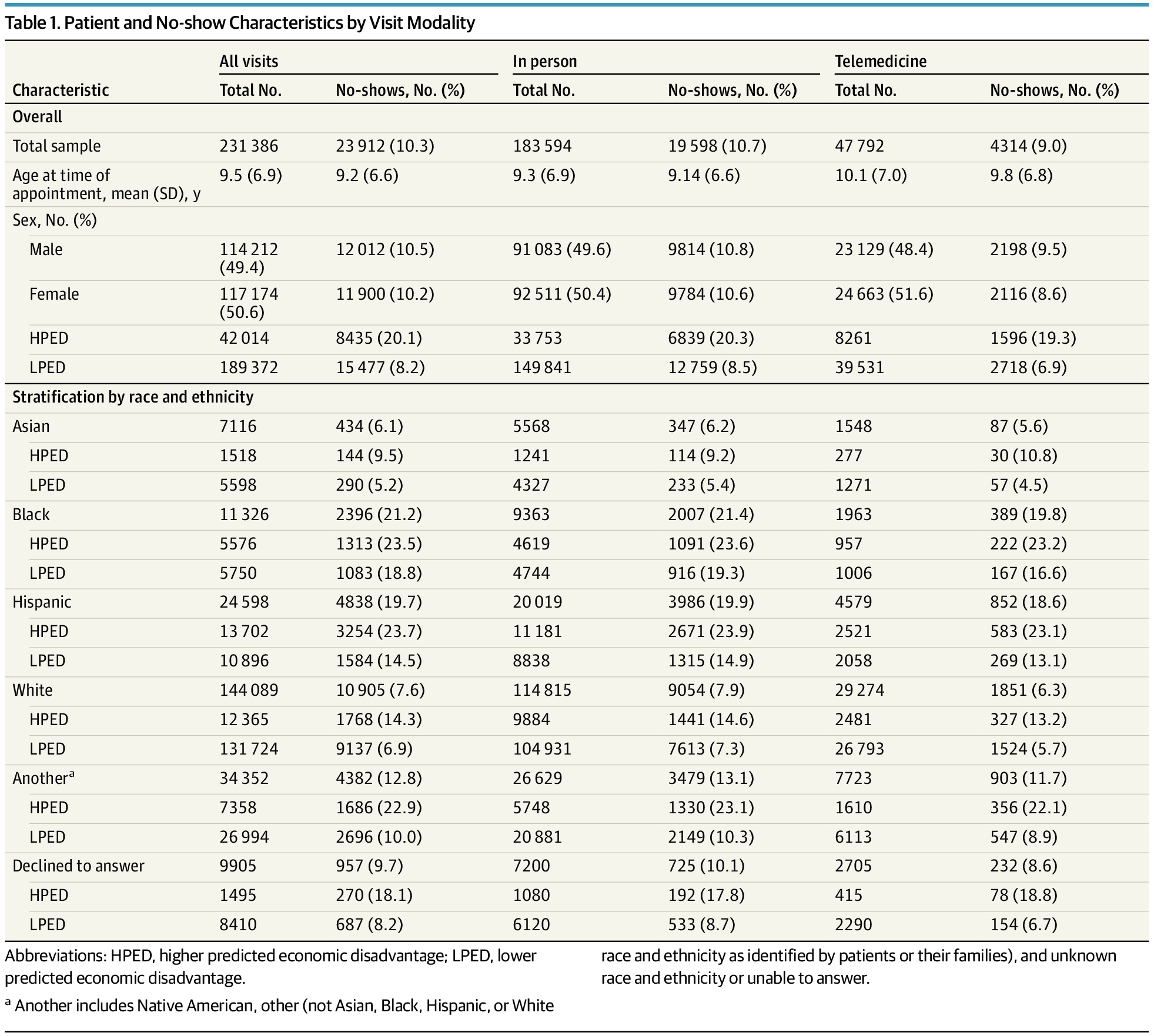 Table 1. Patient and No-show Characteristics by Visit Modality

| Characteristic | All visits Total No. | All visits No-shows, No. (%) | In person Total No. | In person No-shows, No. (%) | Telemedicine Total No. | Telemedicine No-shows, No. (%) |
|---|---|---|---|---|---|---|
| Overall | | | | | | |
| Total sample | 231 386 | 23 912 (10.3) | 183 594 | 19 598 (10.7) | 47 792 | 4314 (9.0) |
| Age at time of appointment, mean (SD), y | 9.5 (6.9) | 9.2 (6.6) | 9.3 (6.9) | 9.14 (6.6) | 10.1 (7.0) | 9.8 (6.8) |
| Sex, No. (%) | | | | | | |
| Male | 114 212 (49.4) | 12 012 (10.5) | 91 083 (49.6) | 9814 (10.8) | 23 129 (48.4) | 2198 (9.5) |
| Female | 117 174 (50.6) | 11 900 (10.2) | 92 511 (50.4) | 9784 (10.6) | 24 663 (51.6) | 2116 (8.6) |
| HPED | 42 014 | 8435 (20.1) | 33 753 | 6839 (20.3) | 8261 | 1596 (19.3) |
| LPED | 189 372 | 15 477 (8.2) | 149 841 | 12 759 (8.5) | 39 531 | 2718 (6.9) |
| Stratification by race and ethnicity | | | | | | |
| Asian | 7116 | 434 (6.1) | 5568 | 347 (6.2) | 1548 | 87 (5.6) |
| HPED | 1518 | 144 (9.5) | 1241 | 114 (9.2) | 277 | 30 (10.8) |
| LPED | 5598 | 290 (5.2) | 4327 | 233 (5.4) | 1271 | 57 (4.5) |
| Black | 11 326 | 2396 (21.2) | 9363 | 2007 (21.4) | 1963 | 389 (19.8) |
| HPED | 5576 | 1313 (23.5) | 4619 | 1091 (23.6) | 957 | 222 (23.2) |
| LPED | 5750 | 1083 (18.8) | 4744 | 916 (19.3) | 1006 | 167 (16.6) |
| Hispanic | 24 598 | 4838 (19.7) | 20 019 | 3986 (19.9) | 4579 | 852 (18.6) |
| HPED | 13 702 | 3254 (23.7) | 11 181 | 2671 (23.9) | 2521 | 583 (23.1) |
| LPED | 10 896 | 1584 (14.5) | 8838 | 1315 (14.9) | 2058 | 269 (13.1) |
| White | 144 089 | 10 905 (7.6) | 114 815 | 9054 (7.9) | 29 274 | 1851 (6.3) |
| HPED | 12 365 | 1768 (14.3) | 9884 | 1441 (14.6) | 2481 | 327 (13.2) |
| LPED | 131 724 | 9137 (6.9) | 104 931 | 7613 (7.3) | 26 793 | 1524 (5.7) |
| Another$^a$ | 34 352 | 4382 (12.8) | 26 629 | 3479 (13.1) | 7723 | 903 (11.7) |
| HPED | 7358 | 1686 (22.9) | 5748 | 1330 (23.1) | 1610 | 356 (22.1) |
| LPED | 26 994 | 2696 (10.0) | 20 881 | 2149 (10.3) | 6113 | 547 (8.9) |
| Declined to answer | 9905 | 957 (9.7) | 7200 | 725 (10.1) | 2705 | 232 (8.6) |
| HPED | 1495 | 270 (18.1) | 1080 | 192 (17.8) | 415 | 78 (18.8) |
| LPED | 8410 | 687 (8.2) | 6120 | 533 (8.7) | 2290 | 154 (6.7) |

Abbreviations: HPED, higher predicted economic disadvantage; LPED, lower predicted economic disadvantage.

$^a$ Another includes Native American, other (not Asian, Black, Hispanic, or White race and ethnicity as identified by patients or their families), and unknown race and ethnicity or unable to answer.